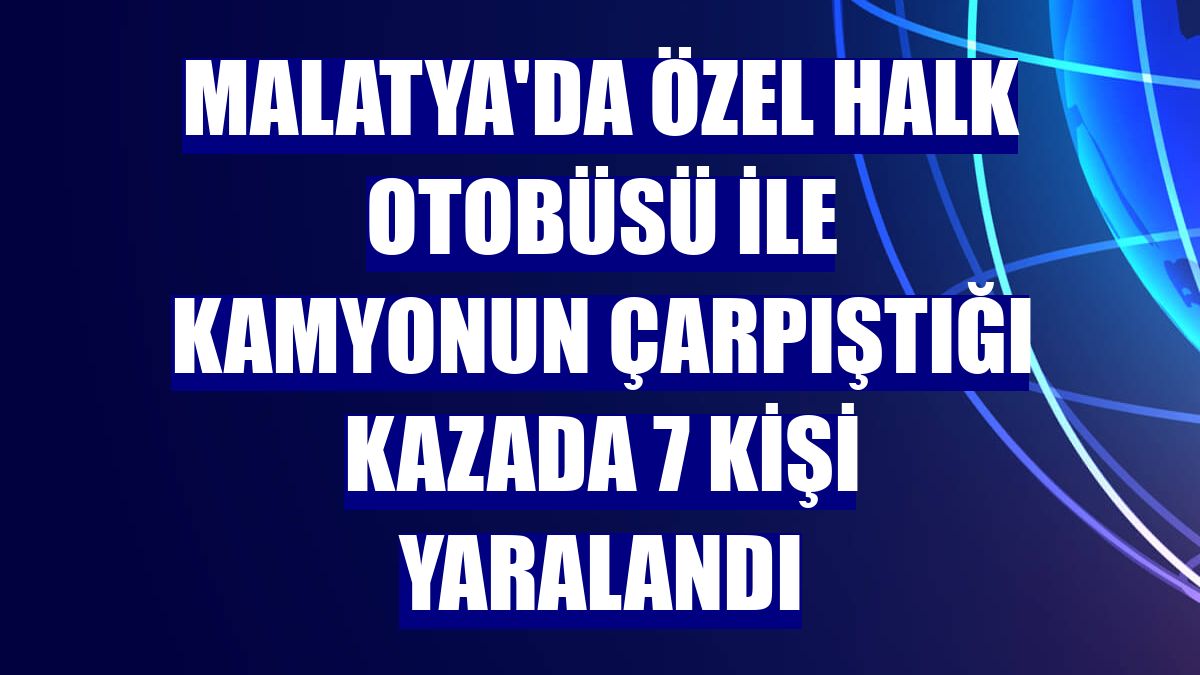 MALATYA'DA ÖZEL HALK OTOBÜSÜ İLE KAMYONUN ÇARPIŞTIĞI KAZADA 7 KİŞİ YARALANDI